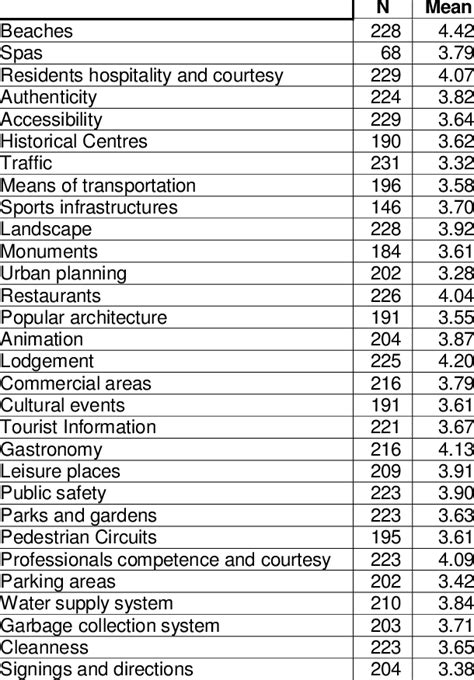 |  | N | Mean |
|---|---|---|
| Beaches | 228 | 4.42 |
| Spas | 68 | 3.79 |
| Residents hospitality and courtesy | 229 | 4.07 |
| Authenticity | 224 | 3.82 |
| Accessibility | 229 | 3.64 |
| Historical Centres | 190 | 3.62 |
| Traffic | 231 | 3.32 |
| Means of transportation | 196 | 3.58 |
| Sports infrastructures | 146 | 3.70 |
| Landscape | 228 | 3.92 |
| Monuments | 184 | 3.61 |
| Urban planning | 202 | 3.28 |
| Restaurants | 226 | 4.04 |
| Popular architecture | 191 | 3.55 |
| Animation | 204 | 3.87 |
| Lodgement | 225 | 4.20 |
| Commercial areas | 216 | 3.79 |
| Cultural events | 191 | 3.61 |
| Tourist Information | 221 | 3.67 |
| Gastronomy | 216 | 4.13 |
| Leisure places | 209 | 3.91 |
| Public safety | 223 | 3.90 |
| Parks and gardens | 223 | 3.63 |
| Pedestrian Circuits | 195 | 3.61 |
| Professionals competence and courtesy | 223 | 4.09 |
| Parking areas | 202 | 3.42 |
| Water supply system | 210 | 3.84 |
| Garbage collection system | 203 | 3.71 |
| Cleanness | 223 | 3.65 |
| Signings and directions | 204 | 3.38 |